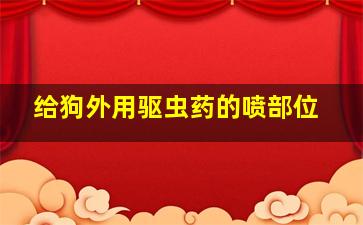 给狗外用驱虫药的喷部位